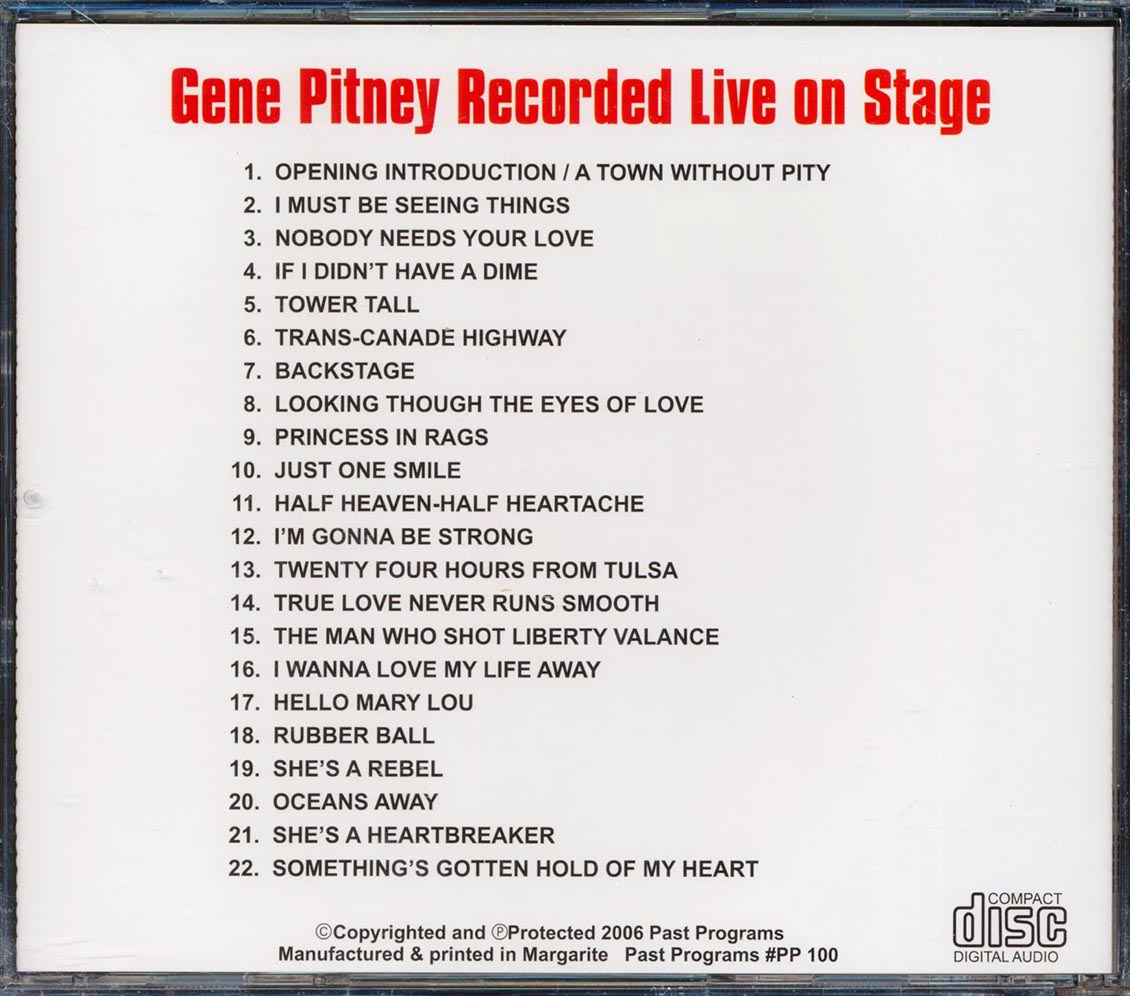 Gene Pitney Recorded Live on Stage

1. OPENING INTRODUCTION / A TOWN WITHOUT PITY
2. I MUST BE SEEING THINGS
3. NOBODY NEEDS YOUR LOVE
4. IF I DIDN'T HAVE A DIME
5. TOWER TALL
6. TRANS-CANADE HIGHWAY
7. BACKSTAGE
8. LOOKING THOUGH THE EYES OF LOVE
9. PRINCESS IN RAGS
10. JUST ONE SMILE
11. HALF HEAVEN-HALF HEARTACHE
12. I'M GONNA BE STRONG
13. TWENTY FOUR HOURS FROM TULSA
14. TRUE LOVE NEVER RUNS SMOOTH
15. THE MAN WHO SHOT LIBERTY VALANCE
16. I WANNA LOVE MY LIFE AWAY
17. HELLO MARY LOU
18. RUBBER BALL
19. SHE'S A REBEL
20. OCEANS AWAY
21. SHE'S A HEARTBREAKER
22. SOMETHING'S GOTTEN HOLD OF MY HEART

©Copyrighted and ℗Protected 2006 Past Programs
Manufactured & printed in Margarite Past Programs #PP 100

COMPACT
disc
DIGITAL AUDIO